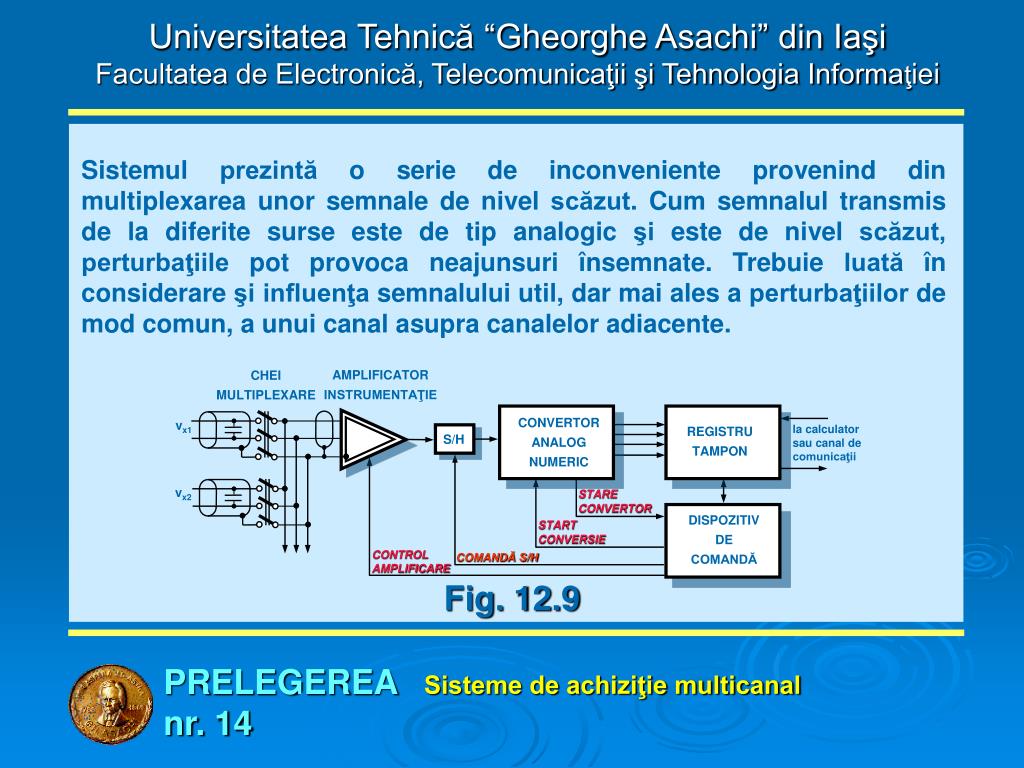 Universitatea Tehnică “Gheorghe Asachi” din Iaşi
Facultatea de Electronică, Telecomunicaţii şi Tehnologia Informaţiei

Sistemul prezintă o serie de inconveniente provenind din multiplexarea unor semnale de nivel scăzut. Cum semnalul transmis de la diferite surse este de tip analogic şi este de nivel scăzut, perturbaţiile pot provoca neajunsuri însemnate. Trebuie luată în considerare şi influenţa semnalului util, dar mai ales a perturbaţiilor de mod comun, a unui canal asupra canalelor adiacente.

CHEI MULTIPLEXARE
AMPLIFICATOR INSTRUMENTAŢIE
$v_{x1}$
$v_{x2}$
S/H
CONVERTOR ANALOG NUMERIC
REGISTRU TAMPON
la calculator sau canal de comunicaţii
STARE CONVERTOR
START CONVERSIE
DISPOZITIV DE COMANDĂ
CONTROL AMPLIFICARE
COMANDĂ S/H

Fig. 12.9

PRELEGEREA nr. 14
Sisteme de achiziţie multicanal